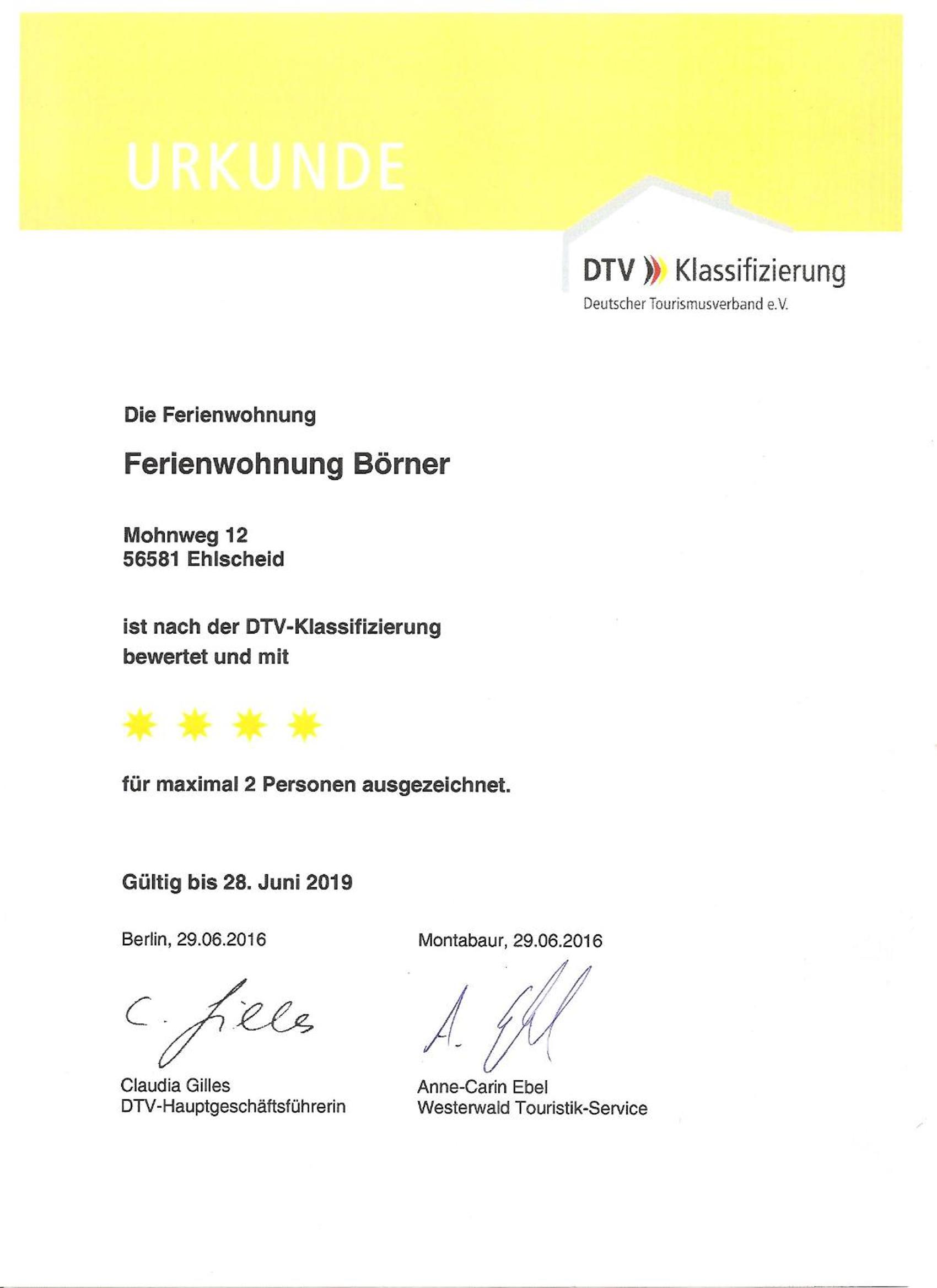 URKUNDE

DTV Klassifizierung
Deutscher Tourismusverband e.V.

Die Ferienwohnung

Ferienwohnung Börner

Mohnweg 12
56581 Ehlscheid

ist nach der DTV-Klassifizierung bewertet und mit

für maximal 2 Personen ausgezeichnet.

Gültig bis 28. Juni 2019

Berlin, 29.06.2016

C. Gilles

Claudia Gilles
DTV-Hauptgeschäftsführerin

Montabaur, 29.06.2016

A. Ebel

Anne-Carin Ebel
Westerwald Touristik-Service